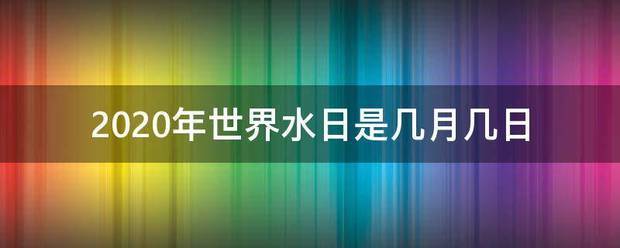 2020年世界水日是几月几日